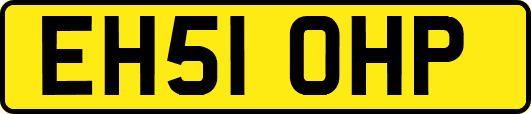 EH51 OHP